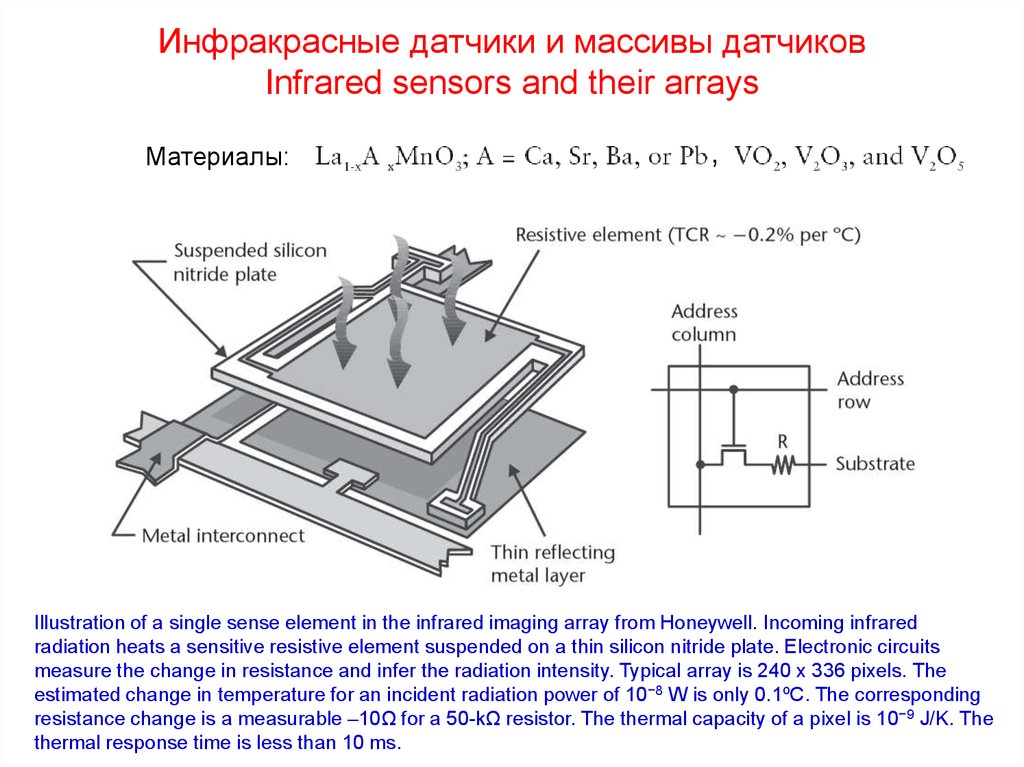 Инфракрасные датчики и массивы датчиков
Infrared sensors and their arrays

Материалы: $La_{1-x}A_xMnO_3$; A = Ca, Sr, Ba, or Pb, $VO_2$, $V_2O_3$, and $V_2O_5$

Suspended silicon nitride plate

Resistive element (TCR ~ −0.2% per °C)

Address column

Address row

R

Substrate

Metal interconnect

Thin reflecting metal layer

Illustration of a single sense element in the infrared imaging array from Honeywell. Incoming infrared radiation heats a sensitive resistive element suspended on a thin silicon nitride plate. Electronic circuits measure the change in resistance and infer the radiation intensity. Typical array is 240 x 336 pixels. The estimated change in temperature for an incident radiation power of $10^{-8}$ W is only 0.1ºC. The corresponding resistance change is a measurable –10Ω for a 50-kΩ resistor. The thermal capacity of a pixel is $10^{-9}$ J/K. The thermal response time is less than 10 ms.